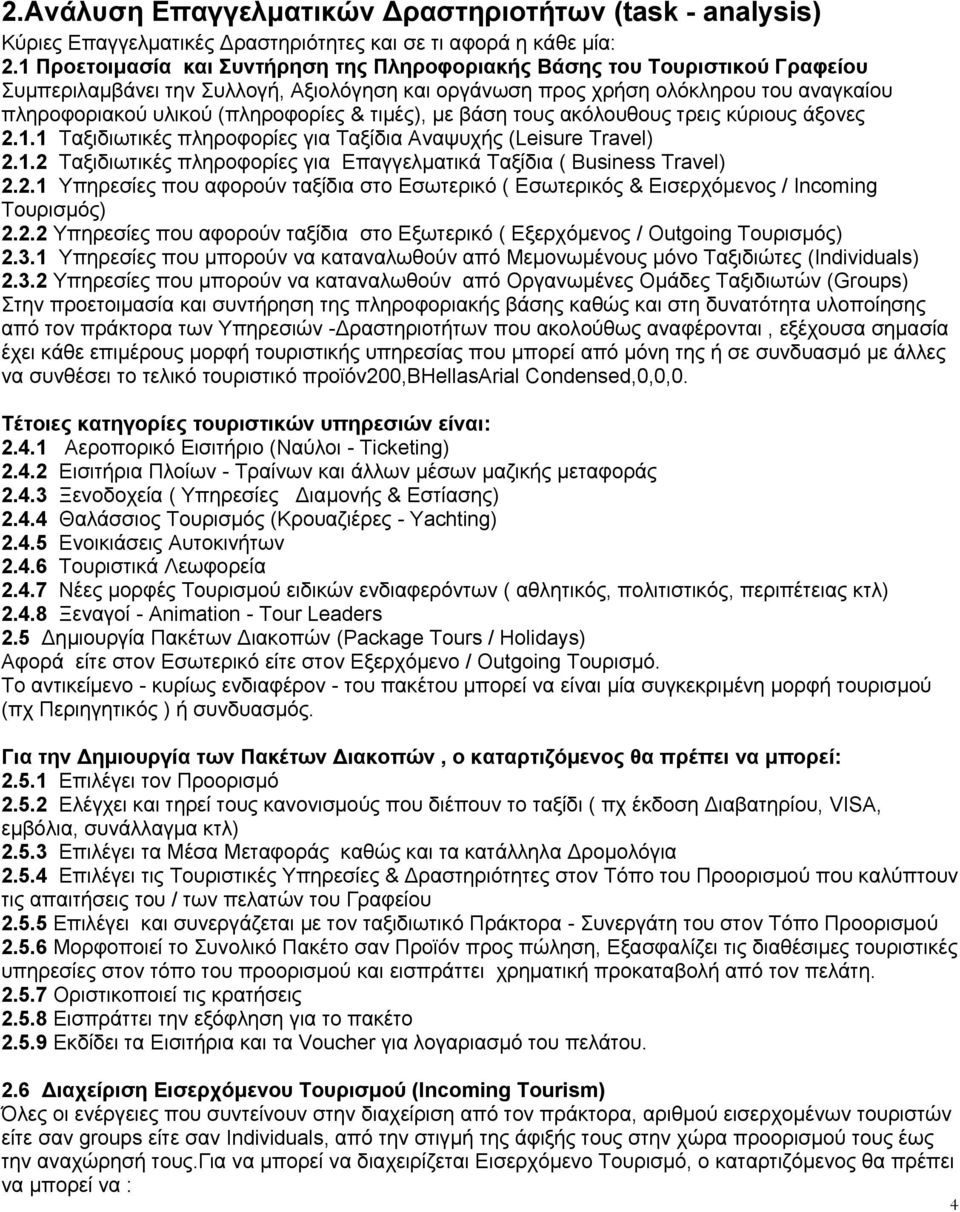 2.Ανάλυση Επαγγελματικών Δραστηριοτήτων (task - analysis)
Κύριες Επαγγελματικές Δραστηριότητες και σε τι αφορά η κάθε μία:
2.1 Προετοιμασία και Συντήρηση της Πληροφοριακής Βάσης του Τουριστικού Γραφείου
Συμπεριλαμβάνει την Συλλογή, Αξιολόγηση και οργάνωση προς χρήση ολόκληρου του αναγκαίου πληροφοριακού υλικού (πληροφορίες & τιμές), με βάση τους ακόλουθους τρεις κύριους άξονες
2.1.1 Ταξιδιωτικές πληροφορίες για Ταξίδια Αναψυχής (Leisure Travel)
2.1.2 Ταξιδιωτικές πληροφορίες για Επαγγελματικά Ταξίδια ( Business Travel)
2.2.1 Υπηρεσίες που αφορούν ταξίδια στο Εσωτερικό ( Εσωτερικός & Εισερχόμενος / Incoming Τουρισμός)
2.2.2 Υπηρεσίες που αφορούν ταξίδια στο Εξωτερικό ( Εξερχόμενος / Outgoing Τουρισμός)
2.3.1 Υπηρεσίες που μπορούν να καταναλωθούν από Μεμονωμένους μόνο Ταξιδιώτες (Individuals)
2.3.2 Υπηρεσίες που μπορούν να καταναλωθούν από Οργανωμένες Ομάδες Ταξιδιωτών (Groups)
Στην προετοιμασία και συντήρηση της πληροφοριακής βάσης καθώς και στη δυνατότητα υλοποίησης από τον πράκτορα των Υπηρεσιών -Δραστηριοτήτων που ακολούθως αναφέρονται , εξέχουσα σημασία έχει κάθε επιμέρους μορφή τουριστικής υπηρεσίας που μπορεί από μόνη της ή σε συνδυασμό με άλλες να συνθέσει το τελικό τουριστικό προϊόν200,BHellasArial Condensed,0,0,0.

Τέτοιες κατηγορίες τουριστικών υπηρεσιών είναι:
2.4.1 Αεροπορικό Εισιτήριο (Ναύλοι - Ticketing)
2.4.2 Εισιτήρια Πλοίων - Τραίνων και άλλων μέσων μαζικής μεταφοράς
2.4.3 Ξενοδοχεία ( Υπηρεσίες Διαμονής & Εστίασης)
2.4.4 Θαλάσσιος Τουρισμός (Κρουαζιέρες - Yachting)
2.4.5 Ενοικιάσεις Αυτοκινήτων
2.4.6 Τουριστικά Λεωφορεία
2.4.7 Νέες μορφές Τουρισμού ειδικών ενδιαφερόντων ( αθλητικός, πολιτιστικός, περιπέτειας κτλ)
2.4.8 Ξεναγοί - Animation - Tour Leaders
2.5 Δημιουργία Πακέτων Διακοπών (Package Tours / Holidays)
Αφορά είτε στον Εσωτερικό είτε στον Εξερχόμενο / Outgoing Τουρισμό.
Το αντικείμενο - κυρίως ενδιαφέρον - του πακέτου μπορεί να είναι μία συγκεκριμένη μορφή τουρισμού (πχ Περιηγητικός ) ή συνδυασμός.

Για την Δημιουργία των Πακέτων Διακοπών , ο καταρτιζόμενος θα πρέπει να μπορεί:
2.5.1 Επιλέγει τον Προορισμό
2.5.2 Ελέγχει και τηρεί τους κανονισμούς που διέπουν το ταξίδι ( πχ έκδοση Διαβατηρίου, VISA, εμβόλια, συνάλλαγμα κτλ)
2.5.3 Επιλέγει τα Μέσα Μεταφοράς καθώς και τα κατάλληλα Δρομολόγια
2.5.4 Επιλέγει τις Τουριστικές Υπηρεσίες & Δραστηριότητες στον Τόπο του Προορισμού που καλύπτουν τις απαιτήσεις του / των πελατών του Γραφείου
2.5.5 Επιλέγει και συνεργάζεται με τον ταξιδιωτικό Πράκτορα - Συνεργάτη του στον Τόπο Προορισμού
2.5.6 Μορφοποιεί το Συνολικό Πακέτο σαν Προϊόν προς πώληση, Εξασφαλίζει τις διαθέσιμες τουριστικές υπηρεσίες στον τόπο του προορισμού και εισπράττει χρηματική προκαταβολή από τον πελάτη.
2.5.7 Οριστικοποιεί τις κρατήσεις
2.5.8 Εισπράττει την εξόφληση για το πακέτο
2.5.9 Εκδίδει τα Εισιτήρια και τα Voucher για λογαριασμό του πελάτου.

2.6 Διαχείριση Εισερχόμενου Τουρισμού (Incoming Tourism)
Όλες οι ενέργειες που συντείνουν στην διαχείριση από τον πράκτορα, αριθμού εισερχομένων τουριστών είτε σαν groups είτε σαν Individuals, από την στιγμή της άφιξής τους στην χώρα προορισμού τους έως την αναχώρησή τους.Για να μπορεί να διαχειρίζεται Εισερχόμενο Τουρισμό, ο καταρτιζόμενος θα πρέπει να μπορεί να :
4